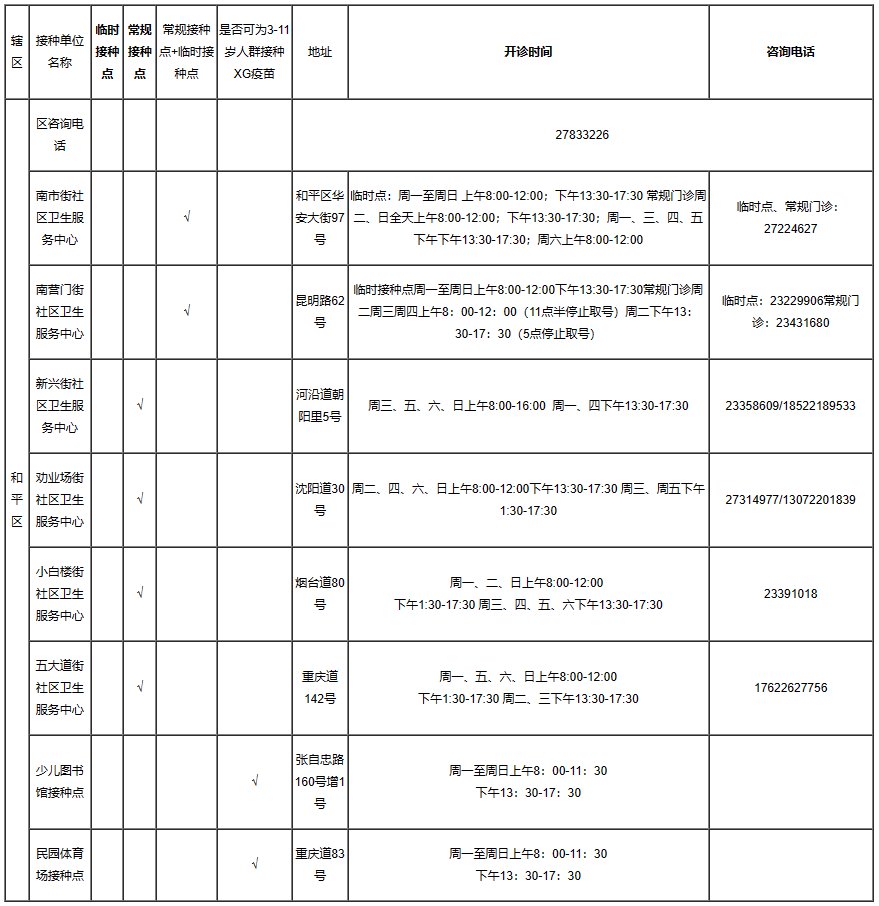 | 辖区 | 接种单位名称 | 临时接种点 | 常规接种点 | 常规接种点+临时接种点 | 是否可为3-11岁人群接种XG疫苗 | 地址 | 开诊时间 | 咨询电话 |
|---|---|---|---|---|---|---|---|---|
| 和平区 | 区咨询电话 | | | | | 27833226 | | |
| | 南市街社区卫生服务中心 | | | √ | | 和平区华安大街97号 | 临时点：周一至周日 上午8:00-12:00；下午13:30-17:30 常规门诊周二、日全天上午8:00-12:00；下午13:30-17:30；周一、三、四、五下午下午13:30-17:30；周六上午8:00-12:00 | 临时点、常规门诊：27224627 |
| | 南营门街社区卫生服务中心 | | | √ | | 昆明路62号 | 临时接种点周一至周日上午8:00-12:00下午13:30-17:30常规门诊周二周三周四上午8：00-12：00（11点半停止取号）周二下午13：30-17：30（5点停止取号） | 临时点：23229906常规门诊：23431680 |
| | 新兴街社区卫生服务中心 | | √ | | | 河沿道朝阳里5号 | 周三、五、六、日上午8:00-16:00 周一、四下午13:30-17:30 | 23358609/18522189533 |
| | 劝业场街社区卫生服务中心 | | √ | | | 沈阳道30号 | 周二、四、六、日上午8:00-12:00下午13:30-17:30 周三、周五下午1:30-17:30 | 27314977/13072201839 |
| | 小白楼街社区卫生服务中心 | | √ | | | 烟台道80号 | 周一、二、日上午8:00-12:00 下午1:30-17:30 周三、四、五、六下午13:30-17:30 | 23391018 |
| | 五大道街社区卫生服务中心 | | √ | | | 重庆道142号 | 周一、五、六、日上午8:00-12:00 下午1:30-17:30 周二、三下午13:30-17:30 | 17622627756 |
| | 少儿图书馆接种点 | | | | √ | 张自忠路160号增1号 | 周一至周日上午8：00-11：30 下午13：30-17：30 | |
| | 民园体育场接种点 | | | | √ | 重庆道83号 | 周一至周日上午8：00-11：30 下午13：30-17：30 | |